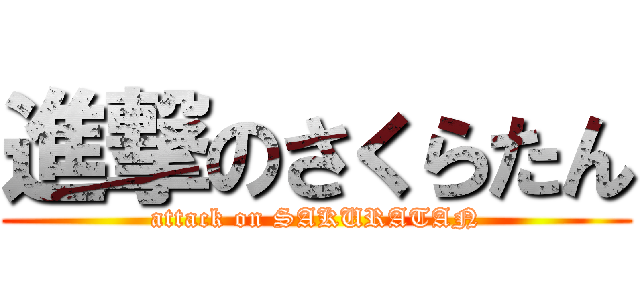 進撃のさくらたん
attack on SAKURATAN